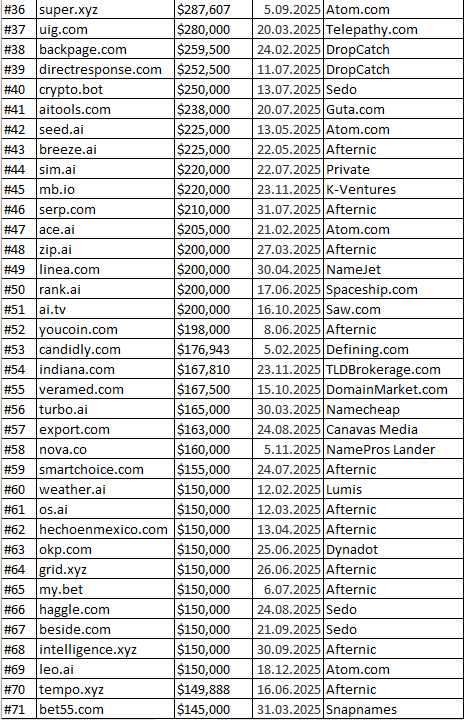 | #36 | super.xyz | $287,607 | 5.09.2025 | Atom.com |
|---|---|---|---|---|
| #37 | uig.com | $280,000 | 20.03.2025 | Telepathy.com |
| #38 | backpage.com | $259,500 | 24.02.2025 | DropCatch |
| #39 | directresponse.com | $252,500 | 11.07.2025 | DropCatch |
| #40 | crypto.bot | $250,000 | 13.07.2025 | Sedo |
| #41 | aitools.com | $238,000 | 20.07.2025 | Guta.com |
| #42 | seed.ai | $225,000 | 13.05.2025 | Atom.com |
| #43 | breeze.ai | $225,000 | 22.05.2025 | Afternic |
| #44 | sim.ai | $220,000 | 22.07.2025 | Private |
| #45 | mb.io | $220,000 | 23.11.2025 | K-Ventures |
| #46 | serp.com | $210,000 | 31.07.2025 | Afternic |
| #47 | ace.ai | $205,000 | 21.02.2025 | Atom.com |
| #48 | zip.ai | $200,000 | 27.03.2025 | Afternic |
| #49 | linea.com | $200,000 | 30.04.2025 | NameJet |
| #50 | rank.ai | $200,000 | 17.06.2025 | Spaceship.com |
| #51 | ai.tv | $200,000 | 16.10.2025 | Saw.com |
| #52 | youcoin.com | $198,000 | 8.06.2025 | Afternic |
| #53 | candidly.com | $176,943 | 5.02.2025 | Defining.com |
| #54 | indiana.com | $167,810 | 23.11.2025 | TLDBrokerage.com |
| #55 | veramed.com | $167,500 | 15.10.2025 | DomainMarket.com |
| #56 | turbo.ai | $165,000 | 30.03.2025 | Namecheap |
| #57 | export.com | $163,000 | 24.08.2025 | Canavas Media |
| #58 | nova.co | $160,000 | 5.11.2025 | NamePros Lander |
| #59 | smartchoice.com | $155,000 | 24.07.2025 | Afternic |
| #60 | weather.ai | $150,000 | 12.02.2025 | Lumis |
| #61 | os.ai | $150,000 | 12.03.2025 | Afternic |
| #62 | hechoenmexico.com | $150,000 | 13.04.2025 | Afternic |
| #63 | okp.com | $150,000 | 25.06.2025 | Dynadot |
| #64 | grid.xyz | $150,000 | 26.06.2025 | Afternic |
| #65 | my.bet | $150,000 | 6.07.2025 | Afternic |
| #66 | haggle.com | $150,000 | 24.08.2025 | Sedo |
| #67 | beside.com | $150,000 | 21.09.2025 | Sedo |
| #68 | intelligence.xyz | $150,000 | 30.09.2025 | Afternic |
| #69 | leo.ai | $150,000 | 18.12.2025 | Atom.com |
| #70 | tempo.xyz | $149,888 | 16.06.2025 | Afternic |
| #71 | bet55.com | $145,000 | 31.03.2025 | Snapnames |